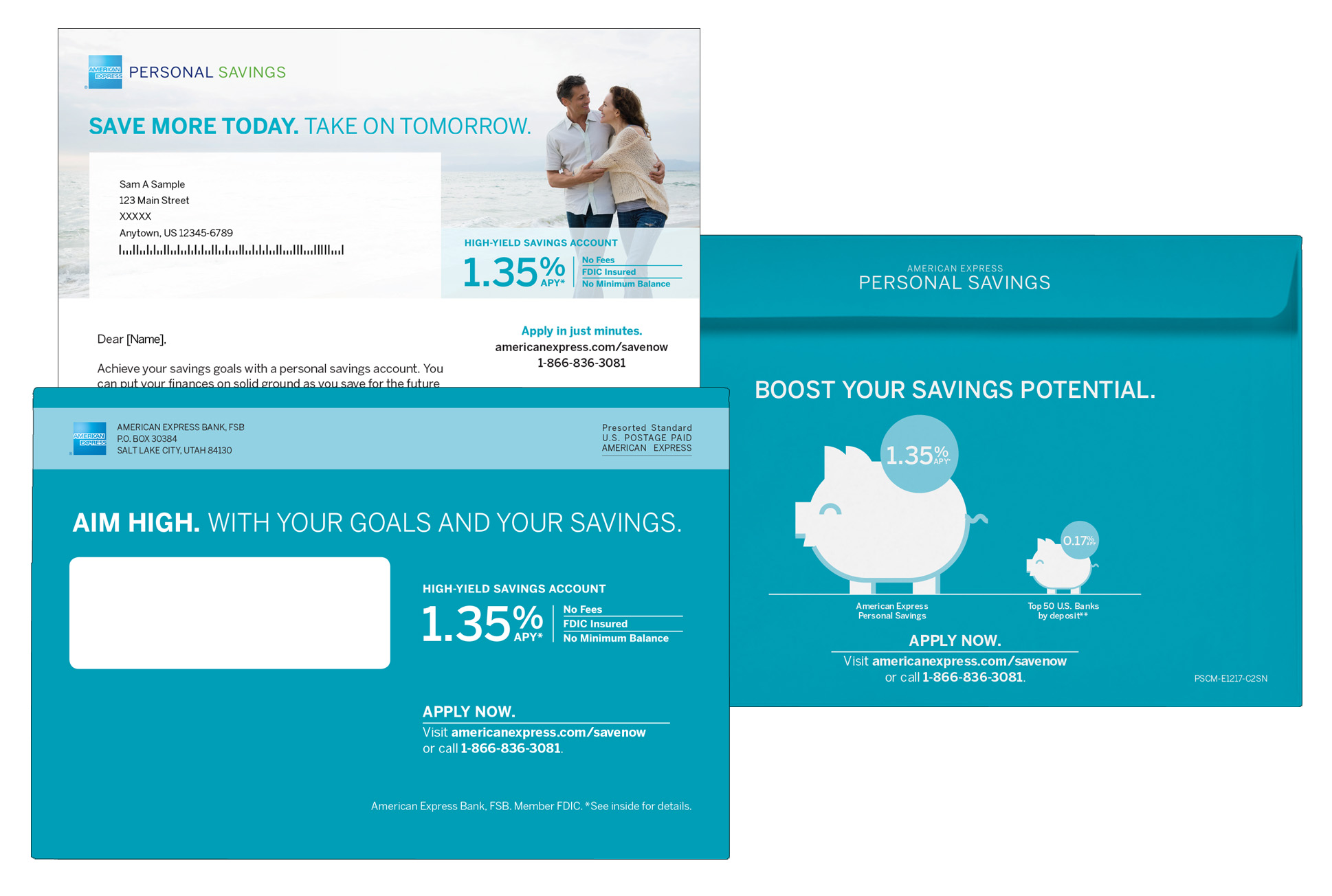 AMERICAN EXPRESS PERSONAL SAVINGS

SAVE MORE TODAY. TAKE ON TOMORROW.

Sam A Sample
123 Main Street
XXXXX
Anytown, US 12345-6789

HIGH-YIELD SAVINGS ACCOUNT
1.35% APY*
No Fees
FDIC Insured
No Minimum Balance

Dear [Name],

Achieve your savings goals with a personal savings account. You can put your finances on solid ground as you save for the future

Apply in just minutes.
americanexpress.com/savenow
1-866-836-3081

AMERICAN EXPRESS
AMERICAN EXPRESS BANK, FSB
P.O. BOX 30384
SALT LAKE CITY, UTAH 84130

Presorted Standard
U.S. POSTAGE PAID
AMERICAN EXPRESS

AIM HIGH. WITH YOUR GOALS AND YOUR SAVINGS.

HIGH-YIELD SAVINGS ACCOUNT
1.35% APY*
No Fees
FDIC Insured
No Minimum Balance

APPLY NOW.
Visit americanexpress.com/savenow
or call 1-866-836-3081.

American Express Bank, FSB. Member FDIC. *See inside for details.

AMERICAN EXPRESS
PERSONAL SAVINGS

BOOST YOUR SAVINGS POTENTIAL.

1.35% APY*

0.17% APY

American Express Personal Savings

Top 50 U.S. Banks by deposit**

APPLY NOW.
Visit americanexpress.com/savenow
or call 1-866-836-3081.

PSCM-E1217-C2SN